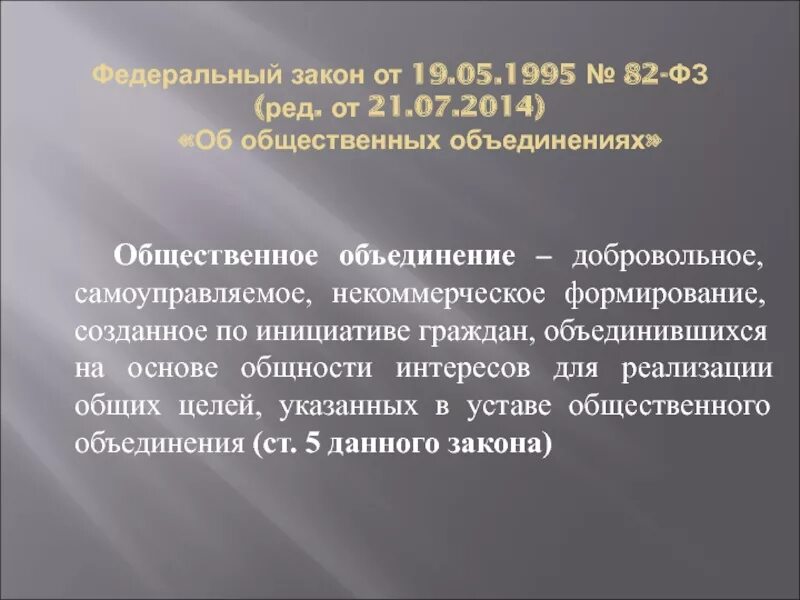 Федеральный закон от 19.05.1995 № 82-ФЗ (ред. от 21.07.2014) «Об общественных объединениях»

Общественное объединение – добровольное, самоуправляемое, некоммерческое формирование, созданное по инициативе граждан, объединившихся на основе общности интересов для реализации общих целей, указанных в уставе общественного объединения (ст. 5 данного закона)